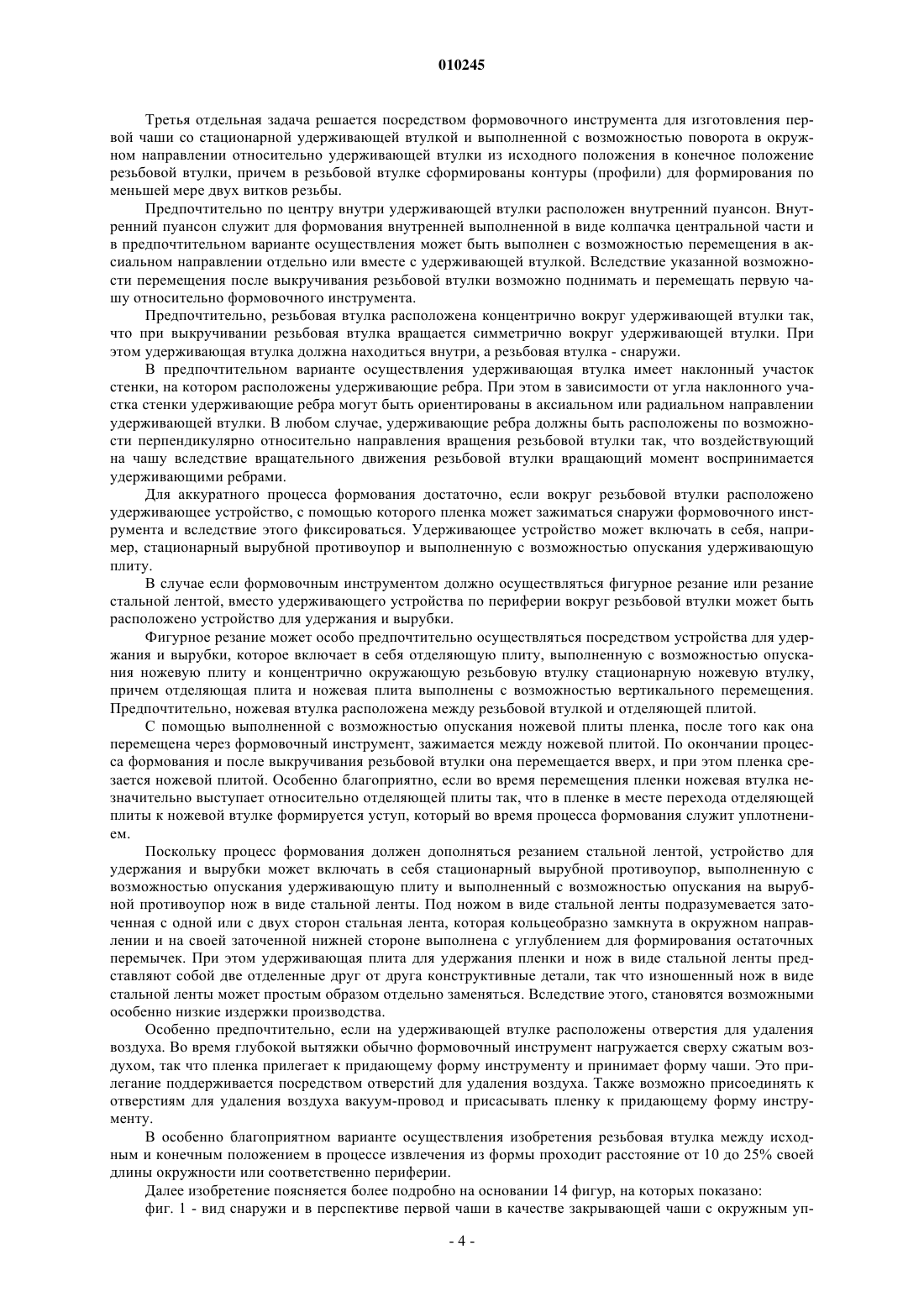 010245

Третья отдельная задача решается посредством формовочного инструмента для изготовления первой чаши со стационарной удерживающей втулкой и выполненной с возможностью поворота в окружном направлении относительно удерживающей втулки из исходного положения в конечное положение резьбовой втулки, причем в резьбовой втулке сформированы контуры (профили) для формирования по меньшей мере двух витков резьбы.

Предпочтительно по центру внутри удерживающей втулки расположен внутренний пуансон. Внутренний пуансон служит для формования внутренней выполненной в виде колпачка центральной части и в предпочтительном варианте осуществления может быть выполнен с возможностью перемещения в аксиальном направлении отдельно или вместе с удерживающей втулкой. Вследствие указанной возможности перемещения после выкручивания резьбовой втулки возможно поднимать и перемещать первую чашу относительно формовочного инструмента.

Предпочтительно, резьбовая втулка расположена концентрично вокруг удерживающей втулки так, что при выкручивании резьбовая втулка вращается симметрично вокруг удерживающей втулки. При этом удерживающая втулка должна находиться внутри, а резьбовая втулка - снаружи.

В предпочтительном варианте осуществления удерживающая втулка имеет наклонный участок стенки, на котором расположены удерживающие ребра. При этом в зависимости от угла наклонного участка стенки удерживающие ребра могут быть ориентированы в аксиальном или радиальном направлении удерживающей втулки. В любом случае, удерживающие ребра должны быть расположены по возможности перпендикулярно относительно направления вращения резьбовой втулки так, что воздействующий на чашу вследствие вращательного движения резьбовой втулки вращающий момент воспринимается удерживающими ребрами.

Для аккуратного процесса формования достаточно, если вокруг резьбовой втулки расположено удерживающее устройство, с помощью которого пленка может зажиматься снаружи формовочного инструмента и вследствие этого фиксироваться. Удерживающее устройство может включать в себя, например, стационарный вырубной противоупор и выполненную с возможностью опускания удерживающую плиту.

В случае если формовочным инструментом должно осуществляться фигурное резание или резание стальной лентой, вместо удерживающего устройства по периферии вокруг резьбовой втулки может быть расположено устройство для удержания и вырубки.

Фигурное резание может особо предпочтительно осуществляться посредством устройства для удержания и вырубки, которое включает в себя отделяющую плиту, выполненную с возможностью опускания ножевую плиту и концентрично окружающую резьбовую втулку стационарную ножевую втулку, причем отделяющая плита и ножевая плита выполнены с возможностью вертикального перемещения. Предпочтительно, ножевая втулка расположена между резьбовой втулкой и отделяющей плитой.

С помощью выполненной с возможностью опускания ножевой плиты пленка, после того как она перемещена через формовочный инструмент, зажимается между ножевой плитой. По окончании процесса формования и после выкручивания резьбовой втулки она перемещается вверх, и при этом пленка срезается ножевой плитой. Особенно благоприятно, если во время перемещения пленки ножевая втулка незначительно выступает относительно отделяющей плиты так, что в пленке в месте перехода отделяющей плиты к ножевой втулке формируется уступ, который во время процесса формования служит уплотнением.

Поскольку процесс формования должен дополняться резанием стальной лентой, устройство для удержания и вырубки может включать в себя стационарный вырубной противоупор, выполненную с возможностью опускания удерживающую плиту и выполненный с возможностью опускания на вырубной противоупор нож в виде стальной ленты. Под ножом в виде стальной ленты подразумевается заточенная с одной или с двух сторон стальная лента, которая кольцеобразно замкнута в окружном направлении и на своей заточенной нижней стороне выполнена с углублением для формирования остаточных перемычек. При этом удерживающая плита для удержания пленки и нож в виде стальной ленты представляют собой две отделенные друг от друга конструктивные детали, так что изношенный нож в виде стальной ленты может простым образом отдельно заменяться. Вследствие этого, становятся возможными особенно низкие издержки производства.

Особенно предпочтительно, если на удерживающей втулке расположены отверстия для удаления воздуха. Во время глубокой вытяжки обычно формовочный инструмент нагружается сверху сжатым воздухом, так что пленка прилегает к придающему форму инструменту и принимает форму чаши. Это прилегание поддерживается посредством отверстий для удаления воздуха. Также возможно присоединять к отверстиям для удаления воздуха вакуум-провод и присасывать пленку к придающему форму инструменту.

В особенно благоприятном варианте осуществления изобретения резьбовая втулка между исходным и конечным положением в процессе извлечения из формы проходит расстояние от 10 до 25% своей длины окружности или соответственно периферии.

Далее изобретение поясняется более подробно на основании 14 фигур, на которых показано:

фиг. 1 - вид снаружи и в перспективе первой чаши в качестве закрывающей чаши с окружным уп-

- 4 -